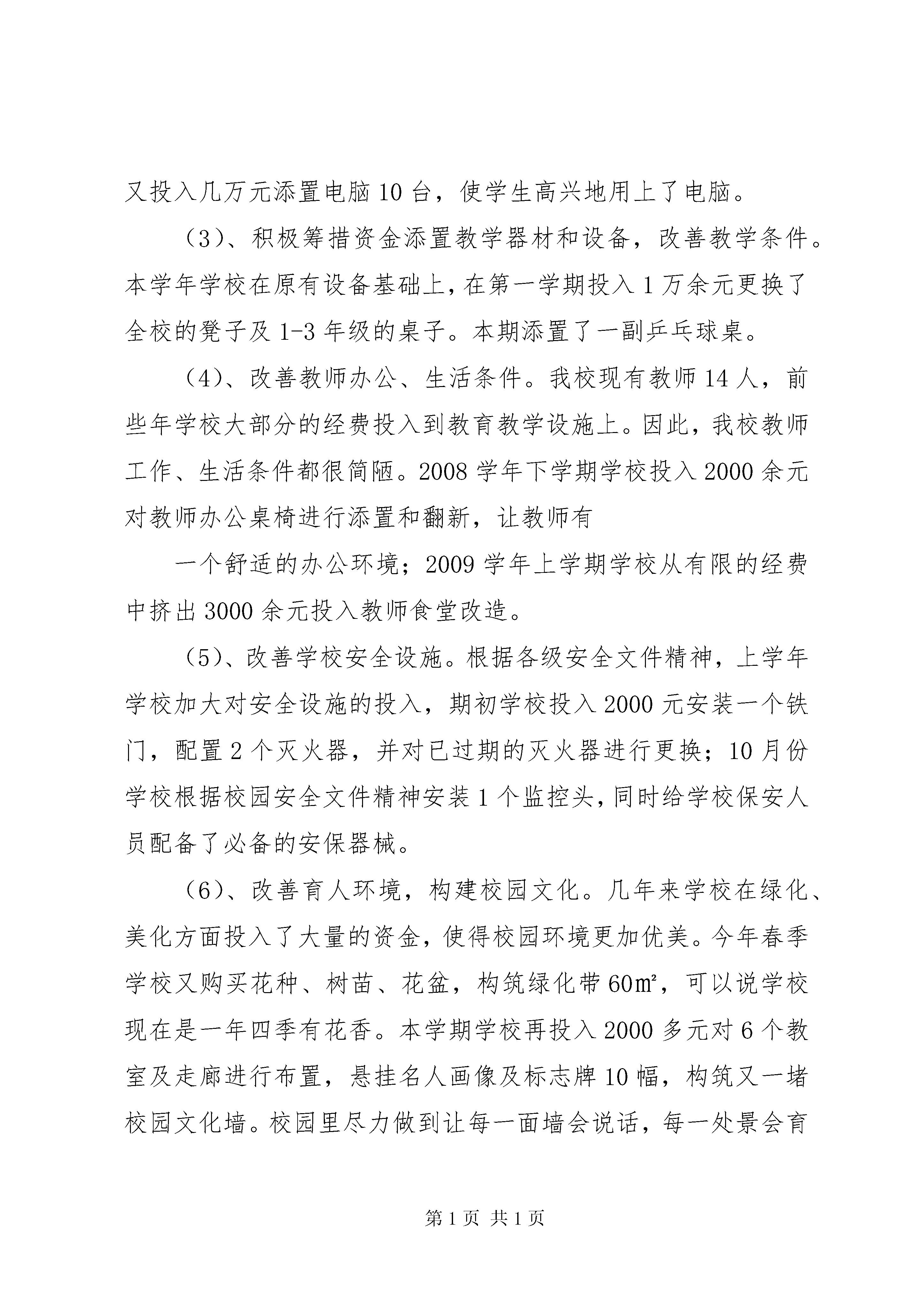 又投入几万元添置电脑10台，使学生高兴地用上了电脑。

（3）、积极筹措资金添置教学器材和设备，改善教学条件。本学年学校在原有设备基础上，在第一学期投入1万余元更换了全校的凳子及1-3年级的桌子。本期添置了一副乒乓球桌。

（4）、改善教师办公、生活条件。我校现有教师14人，前些年学校大部分的经费投入到教育教学设施上。因此，我校教师工作、生活条件都很简陋。2008学年下学期学校投入2000余元对教师办公桌椅进行添置和翻新，让教师有

一个舒适的办公环境；2009学年上学期学校从有限的经费中挤出3000余元投入教师食堂改造。

（5）、改善学校安全设施。根据各级安全文件精神，上学年学校加大对安全设施的投入，期初学校投入2000元安装一个铁门，配置2个灭火器，并对已过期的灭火器进行更换；10月份学校根据校园安全文件精神安装1个监控头，同时给学校保安人员配备了必备的安保器械。

（6）、改善育人环境，构建校园文化。几年来学校在绿化、美化方面投入了大量的资金，使得校园环境更加优美。今年春季学校又购买花种、树苗、花盆，构筑绿化带60㎡，可以说学校现在是一年四季有花香。本学期学校再投入2000多元对6个教室及走廊进行布置，悬挂名人画像及标志牌10幅，构筑又一堵校园文化墙。校园里尽力做到让每一面墙会说话，每一处景会育

第1页 共1页